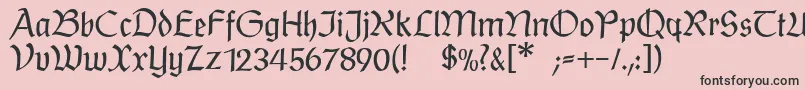 AaBbCcDdEeFfGgHhIiJjKkLlMmNnOoPpQqRrSsTtUu
VvWwXxYyZz1234567890(! $%?&[* ;=+-/.,:
fontsforyou.com